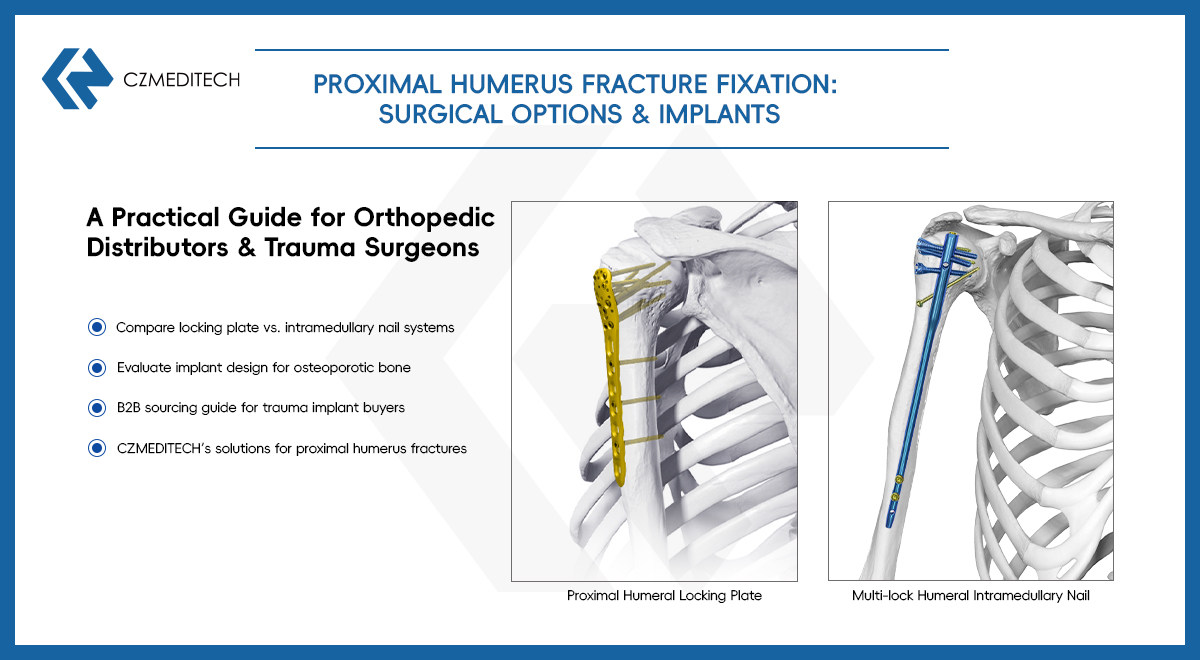 CZMEDITECH

PROXIMAL HUMERUS FRACTURE FIXATION: SURGICAL OPTIONS & IMPLANTS

A Practical Guide for Orthopedic Distributors & Trauma Surgeons

Compare locking plate vs. intramedullary nail systems

Evaluate implant design for osteoporotic bone

B2B sourcing guide for trauma implant buyers

CZMEDITECH's solutions for proximal humerus fractures

Proximal Humeral Locking Plate

Multi-lock Humeral Intramedullary Nail